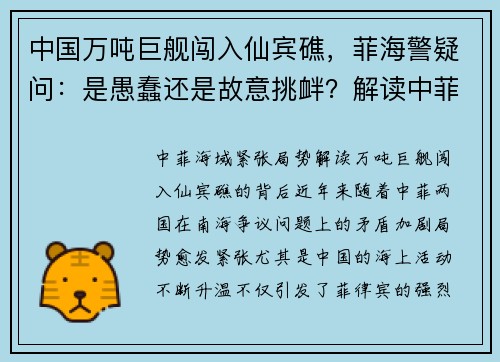 中国万吨巨舰闯入仙宾礁，菲海警疑问：是愚蠢还是故意挑衅？解读中菲

中菲海域紧张局势解读万吨巨舰闯入仙宾礁的背后近年来随着中菲两国在南海争议问题上的矛盾加剧局势愈发紧张尤其是中国的海上活动不断升温不仅引发了菲律宾的强烈